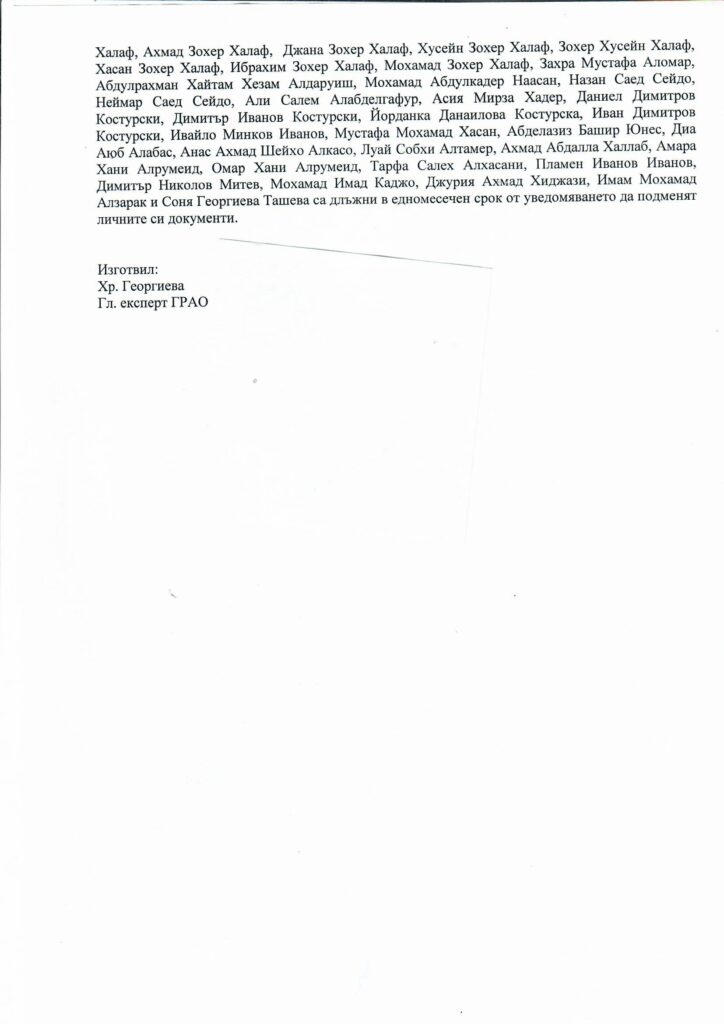 Халаф, Ахмад Зохер Халаф, Джана Зохер Халаф, Хусейн Зохер Халаф, Зохер Хусейн Халаф, Хасан Зохер Халаф, Ибрахим Зохер Халаф, Мохамад Зохер Халаф, Захра Мустафа Аломар, Абдулрахман Хайтам Хезам Алдаруиш, Мохамад Абдулкадер Наасан, Назан Саед Сейдо, Неймар Саед Сейдо, Али Салем Алабделгафур, Асия Мирза Хадер, Даниел Димитров Костурски, Димитър Иванов Костурски, Йорданка Данаилова Костурска, Иван Димитров Костурски, Ивайло Минков Иванов, Мустафа Мохамад Хасан, Абделазиз Башир Юнес, Диа Аюб Алабас, Анас Ахмад Шейхо Алкасо, Луай Собхи Алтамер, Ахмад Абдалла Халлаб, Амара Хани Алрумеид, Омар Хани Алрумеид, Тарфа Салех Алхасани, Пламен Иванов Иванов, Димитър Николов Митев, Мохамад Имад Каджо, Джурия Ахмад Хиджази, Имам Мохамад Алзарак и Соня Георгиева Ташева са длъжни в едномесечен срок от уведомяването да подменят личните си документи.

Изготвил:
Хр. Георгиева
Гл. експерт ГРАО